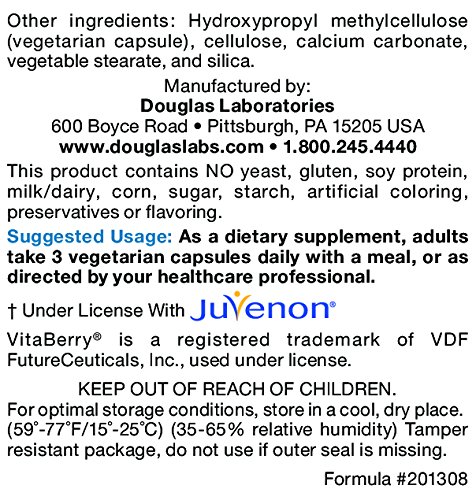 Other ingredients: Hydroxypropyl methylcellulose (vegetarian capsule), cellulose, calcium carbonate, vegetable stearate, and silica.

Manufactured by:
Douglas Laboratories
600 Boyce Road • Pittsburgh, PA 15205 USA
www.douglaslabs.com • 1.800.245.4440

This product contains NO yeast, gluten, soy protein, milk/dairy, corn, sugar, starch, artificial coloring, preservatives or flavoring.

Suggested Usage: As a dietary supplement, adults take 3 vegetarian capsules daily with a meal, or as directed by your healthcare professional.

† Under License With Juvenon®

VitaBerry® is a registered trademark of VDF FutureCeuticals, Inc., used under license.

KEEP OUT OF REACH OF CHILDREN.
For optimal storage conditions, store in a cool, dry place. (59°-77°F/15°-25°C) (35-65% relative humidity) Tamper resistant package, do not use if outer seal is missing.

Formula #201308